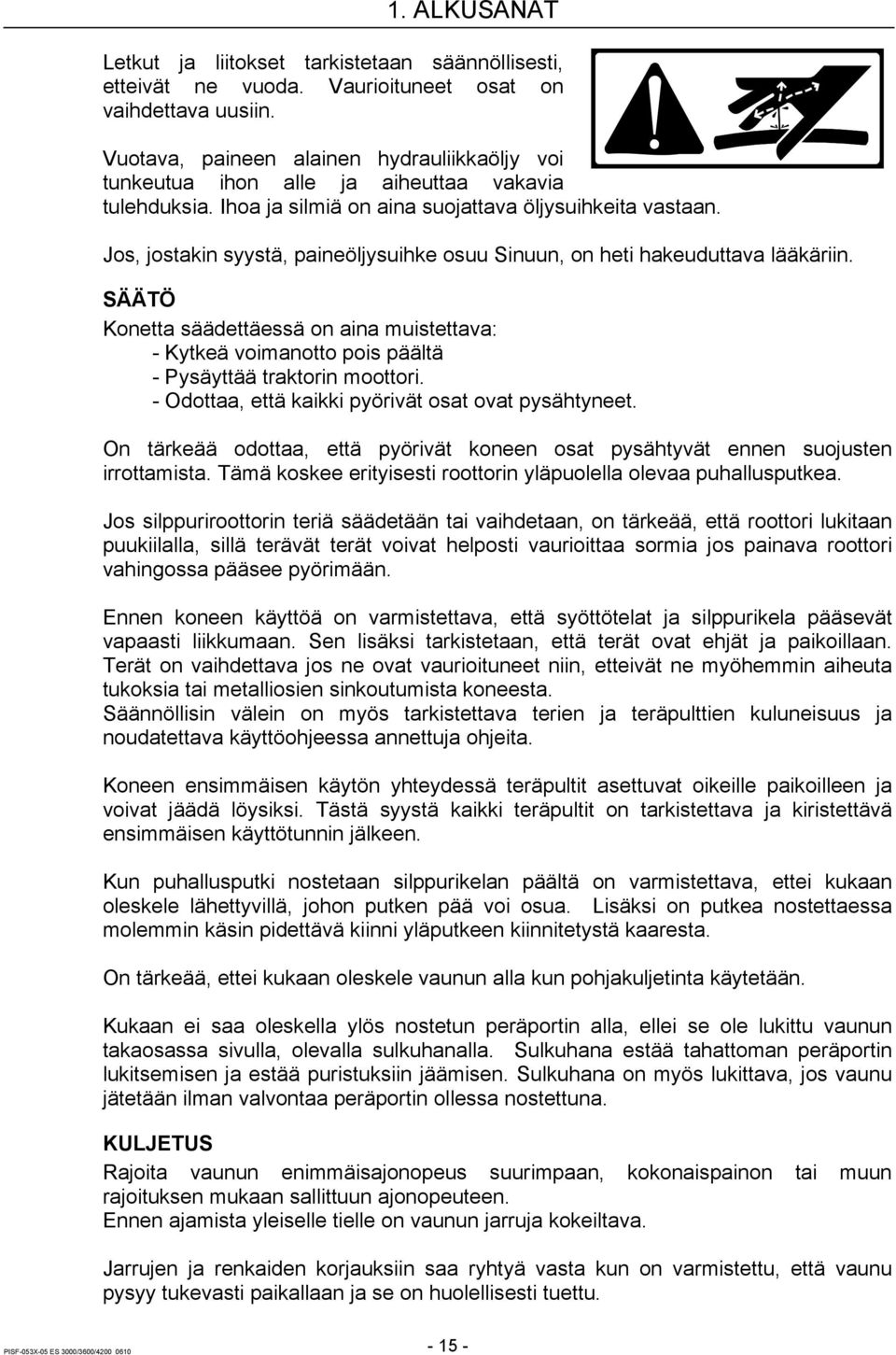 1. ALKUSANAT

Letkut ja liitokset tarkistetaan säännöllisesti, etteivät ne vuoda. Vaurioituneet osat on vaihdettava uusiin.

Vuotava, paineen alainen hydrauliikkaöljy voi tunkeutua ihon alle ja aiheuttaa vakavia tulehduksia. Ihoa ja silmiä on aina suojattava öljysuihkeita vastaan.

Jos, jostakin syystä, paineöljysuihke osuu Sinuun, on heti hakeuduttava lääkäriin.

SÄÄTÖ

Konetta säädettäessä on aina muistettava:
- Kytkeä voimanotto pois päältä
- Pysäyttää traktorin moottori.
- Odottaa, että kaikki pyörivät osat ovat pysähtyneet.

On tärkeää odottaa, että pyörivät koneen osat pysähtyvät ennen suojusten irrottamista. Tämä koskee erityisesti roottorin yläpuolella olevaa puhallusputkea.

Jos silppuriroottorin teriä säädetään tai vaihdetaan, on tärkeää, että roottori lukitaan puukiilalla, sillä terävät terät voivat helposti vaurioittaa sormia jos painava roottori vahingossa pääsee pyörimään.

Ennen koneen käyttöä on varmistettava, että syöttötelat ja silppurikela pääsevät vapaasti liikkumaan. Sen lisäksi tarkistetaan, että terät ovat ehjät ja paikoillaan. Terät on vaihdettava jos ne ovat vaurioituneet niin, etteivät ne myöhemmin aiheuta tukoksia tai metalliosien sinkoutumista koneesta.
Säännöllisin välein on myös tarkistettava terien ja teräpulttien kuluneisuus ja noudatettava käyttöohjeessa annettuja ohjeita.

Koneen ensimmäisen käytön yhteydessä teräpultit asettuvat oikeille paikoilleen ja voivat jäädä löysiksi. Tästä syystä kaikki teräpultit on tarkistettava ja kiristettävä ensimmäisen käyttötunnin jälkeen.

Kun puhallusputki nostetaan silppurikelan päältä on varmistettava, ettei kukaan oleskele lähettyvillä, johon putken pää voi osua. Lisäksi on putkea nostettaessa molemmin käsin pidettävä kiinni yläputkeen kiinnitetystä kaaresta.

On tärkeää, ettei kukaan oleskele vaunun alla kun pohjakuljetinta käytetään.

Kukaan ei saa oleskella ylös nostetun peräportin alla, ellei se ole lukittu vaunun takaosassa sivulla, olevalla sulkuhanalla. Sulkuhana estää tahattoman peräportin lukitsemisen ja estää puristuksiin jäämisen. Sulkuhana on myös lukittava, jos vaunu jätetään ilman valvontaa peräportin ollessa nostettuna.

KULJETUS

Rajoita vaunun enimmäisajonopeus suurimpaan, kokonaispainon tai muun rajoituksen mukaan sallittuun ajonopeuteen.
Ennen ajamista yleiselle tielle on vaunun jarruja kokeiltava.

Jarrujen ja renkaiden korjauksiin saa ryhtyä vasta kun on varmistettu, että vaunu pysyy tukevasti paikallaan ja se on huolellisesti tuettu.

PISF-053X-05 ES 3000/3600/4200 0610

- 15 -